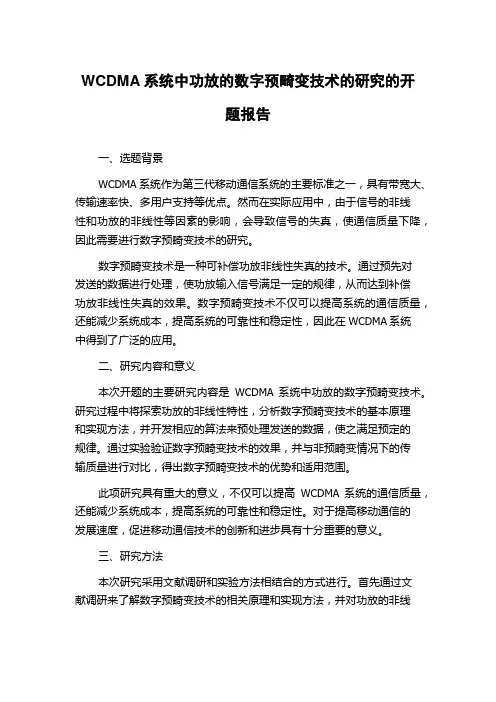 WCDMA 系统中功放的数字预畸变技术的研究的开题报告

一、选题背景

WCDMA 系统作为第三代移动通信系统的主要标准之一，具有带宽大、传输速率快、多用户支持等优点。然而在实际应用中，由于信号的非线性和功放的非线性等因素的影响，会导致信号的失真，使通信质量下降，因此需要进行数字预畸变技术的研究。

数字预畸变技术是一种可补偿功放非线性失真的技术。通过预先对发送的数据进行处理，使功放输入信号满足一定的规律，从而达到补偿功放非线性失真的效果。数字预畸变技术不仅可以提高系统的通信质量，还能减少系统成本，提高系统的可靠性和稳定性，因此在 WCDMA 系统中得到了广泛的应用。

二、研究内容和意义

本次开题的主要研究内容是 WCDMA 系统中功放的数字预畸变技术。研究过程中将探索功放的非线性特性，分析数字预畸变技术的基本原理和实现方法，并开发相应的算法来预处理发送的数据，使之满足预定的规律。通过实验验证数字预畸变技术的效果，并与非预畸变情况下的传输质量进行对比，得出数字预畸变技术的优势和适用范围。

此项研究具有重大的意义，不仅可以提高 WCDMA 系统的通信质量，还能减少系统成本，提高系统的可靠性和稳定性。对于提高移动通信的发展速度，促进移动通信技术的创新和进步具有十分重要的意义。

三、研究方法

本次研究采用文献调研和实验方法相结合的方式进行。首先通过文献调研来了解数字预畸变技术的相关原理和实现方法，并对功放的非线